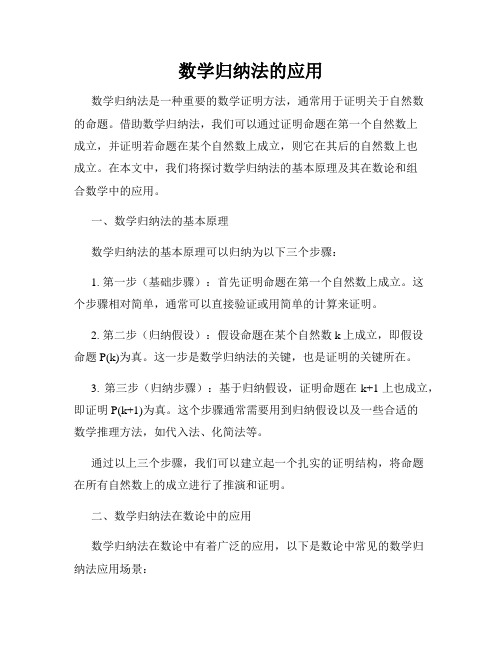 数学归纳法的应用

数学归纳法是一种重要的数学证明方法，通常用于证明关于自然数的命题。借助数学归纳法，我们可以通过证明命题在第一个自然数上成立，并证明若命题在某个自然数上成立，则它在其后的自然数上也成立。在本文中，我们将探讨数学归纳法的基本原理及其在数论和组合数学中的应用。

一、数学归纳法的基本原理

数学归纳法的基本原理可以归纳为以下三个步骤：

1. 第一步（基础步骤）：首先证明命题在第一个自然数上成立。这个步骤相对简单，通常可以直接验证或用简单的计算来证明。

2. 第二步（归纳假设）：假设命题在某个自然数 k 上成立，即假设命题 P(k)为真。这一步是数学归纳法的关键，也是证明的关键所在。

3. 第三步（归纳步骤）：基于归纳假设，证明命题在 k+1 上也成立，即证明 P(k+1)为真。这个步骤通常需要用到归纳假设以及一些合适的数学推理方法，如代入法、化简法等。

通过以上三个步骤，我们可以建立起一个扎实的证明结构，将命题在所有自然数上的成立进行了推演和证明。

二、数学归纳法在数论中的应用

数学归纳法在数论中有着广泛的应用，以下是数论中常见的数学归纳法应用场景：